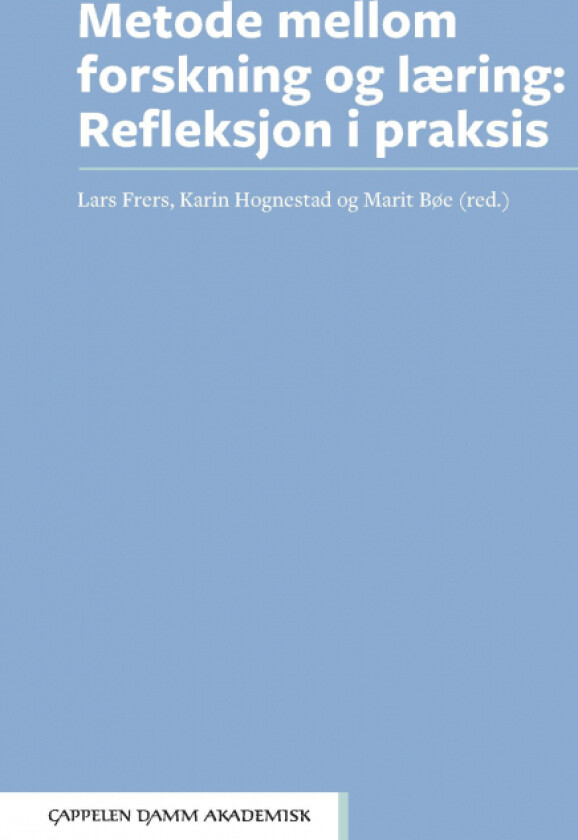 Metode mellom forskning og læring: Refleksjon i praksis

Lars Frers, Karin Hognestad og Marit Bøe (red.)

CAPPELEN DAMM AKADEMISK